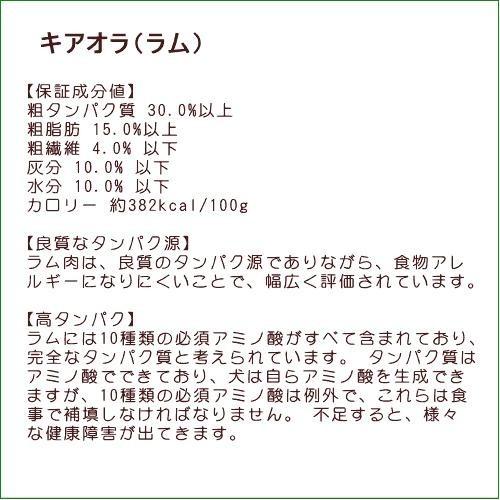 キアオラ（ラム）

【保証成分値】
粗タンパク質 30.0%以上
粗脂肪 15.0%以上
粗繊維 4.0% 以下
灰分 10.0% 以下
水分 10.0% 以下
カロリー 約382kcal/100g

【良質なタンパク源】
ラム肉は、良質のタンパク源でありながら、食物アレルギーになりにくいことで、幅広く評価されています。

【高タンパク】
ラムには10種類の必須アミノ酸がすべて含まれており、完全なタンパク質と考えられています。 タンパク質はアミノ酸でできており、犬は自らアミノ酸を生成できますが、10種類の必須アミノ酸は例外で、これらは食事で補填しなければなりません。 不足すると、様々な健康障害が出てきます。